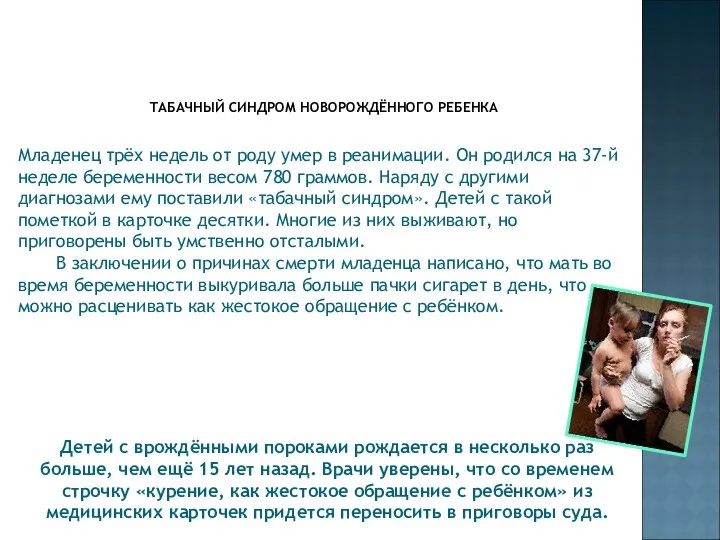 ТАБАЧНЫЙ СИНДРОМ НОВОРОЖДЁННОГО РЕБЕНКА

Младенец трёх недель от роду умер в реанимации. Он родился на 37-й неделе беременности весом 780 граммов. Наряду с другими диагнозами ему поставили «табачный синдром». Детей с такой пометкой в карточке десятки. Многие из них выживают, но приговорены быть умственно отсталыми.

В заключении о причинах смерти младенца написано, что мать во время беременности выкуривала больше пачки сигарет в день, что можно расценивать как жестокое обращение с ребёнком.

Детей с врождёнными пороками рождается в несколько раз больше, чем ещё 15 лет назад. Врачи уверены, что со временем строчку «курение, как жестокое обращение с ребёнком» из медицинских карточек придется переносить в приговоры суда.